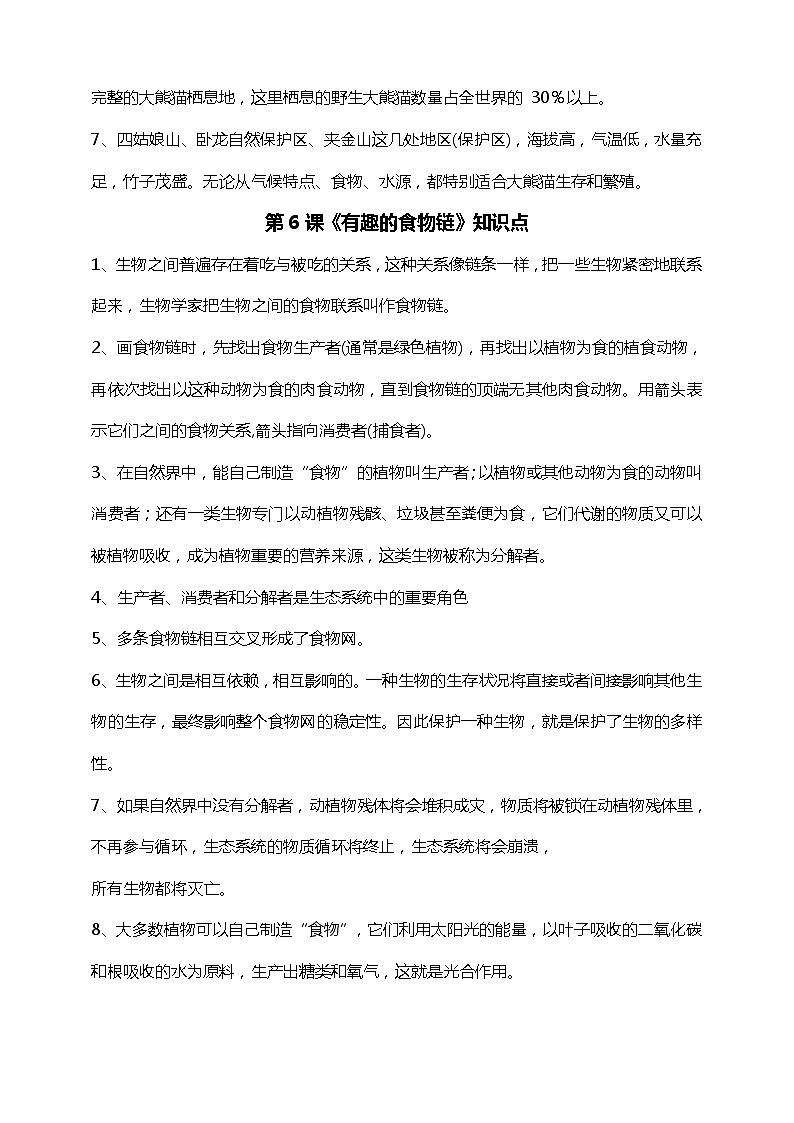 完整的大熊猫栖息地，这里栖息的野生大熊猫数量占全世界的 30%以上。

7、四姑娘山、卧龙自然保护区、夹金山这几处地区(保护区)，海拔高，气温低，水量充足，竹子茂盛。无论从气候特点、食物、水源，都特别适合大熊猫生存和繁殖。

第 6 课《有趣的食物链》知识点

1、生物之间普遍存在着吃与被吃的关系，这种关系像链条一样，把一些生物紧密地联系起来，生物学家把生物之间的食物联系叫作食物链。

2、画食物链时，先找出食物生产者(通常是绿色植物)，再找出以植物为食的植食动物，再依次找出以这种动物为食的肉食动物，直到食物链的顶端无其他肉食动物。用箭头表示它们之间的食物关系,箭头指向消费者(捕食者)。

3、在自然界中，能自己制造“食物”的植物叫生产者;以植物或其他动物为食的动物叫消费者；还有一类生物专门以动植物残骸、垃圾甚至粪便为食，它们代谢的物质又可以被植物吸收，成为植物重要的营养来源，这类生物被称为分解者。

4、生产者、消费者和分解者是生态系统中的重要角色

5、多条食物链相互交叉形成了食物网。

6、生物之间是相互依赖，相互影响的。一种生物的生存状况将直接或者间接影响其他生物的生存，最终影响整个食物网的稳定性。因此保护一种生物，就是保护了生物的多样性。

7、如果自然界中没有分解者，动植物残体将会堆积成灾，物质将被锁在动植物残体里，不再参与循环，生态系统的物质循环将终止，生态系统将会崩溃，

所有生物都将灭亡。

8、大多数植物可以自己制造“食物”，它们利用太阳光的能量，以叶子吸收的二氧化碳和根吸收的水为原料，生产出糖类和氧气，这就是光合作用。